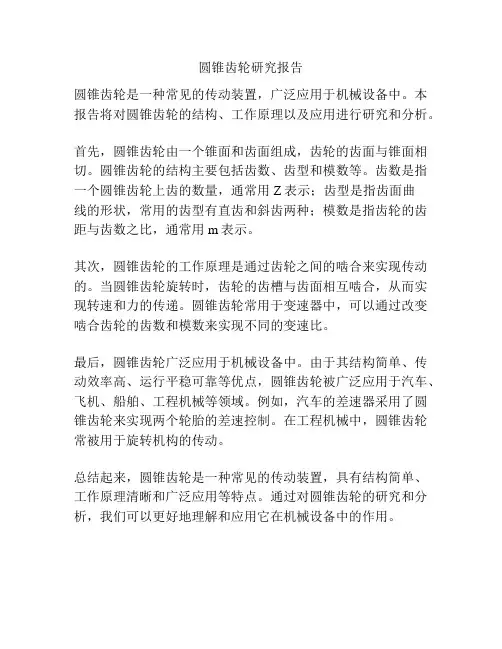 圆锥齿轮研究报告

圆锥齿轮是一种常见的传动装置，广泛应用于机械设备中。本报告将对圆锥齿轮的结构、工作原理以及应用进行研究和分析。

首先，圆锥齿轮由一个锥面和齿面组成，齿轮的齿面与锥面相切。圆锥齿轮的结构主要包括齿数、齿型和模数等。齿数是指一个圆锥齿轮上齿的数量，通常用 Z 表示；齿型是指齿面曲线的形状，常用的齿型有直齿和斜齿两种；模数是指齿轮的齿距与齿数之比，通常用 m 表示。

其次，圆锥齿轮的工作原理是通过齿轮之间的啮合来实现传动的。当圆锥齿轮旋转时，齿轮的齿槽与齿面相互啮合，从而实现转速和力的传递。圆锥齿轮常用于变速器中，可以通过改变啮合齿轮的齿数和模数来实现不同的变速比。

最后，圆锥齿轮广泛应用于机械设备中。由于其结构简单、传动效率高、运行平稳可靠等优点，圆锥齿轮被广泛应用于汽车、飞机、船舶、工程机械等领域。例如，汽车的差速器采用了圆锥齿轮来实现两个轮胎的差速控制。在工程机械中，圆锥齿轮常被用于旋转机构的传动。

总结起来，圆锥齿轮是一种常见的传动装置，具有结构简单、工作原理清晰和广泛应用等特点。通过对圆锥齿轮的研究和分析，我们可以更好地理解和应用它在机械设备中的作用。